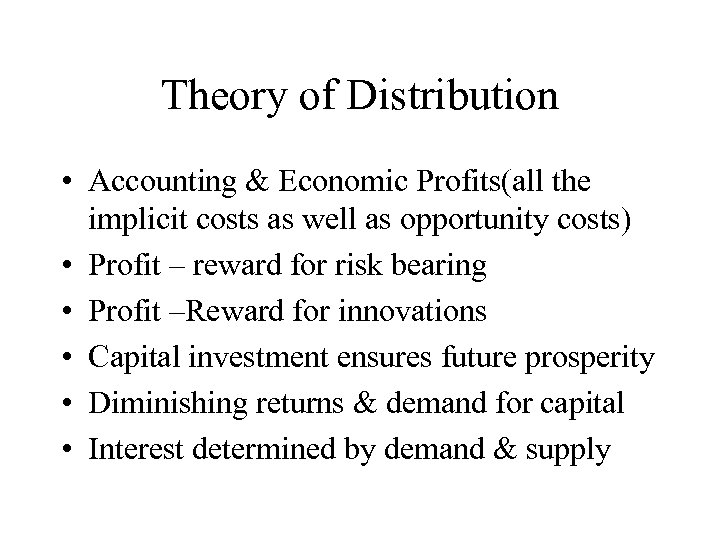 Theory of Distribution

• Accounting & Economic Profits(all the implicit costs as well as opportunity costs)
• Profit – reward for risk bearing
• Profit –Reward for innovations
• Capital investment ensures future prosperity
• Diminishing returns & demand for capital
• Interest determined by demand & supply